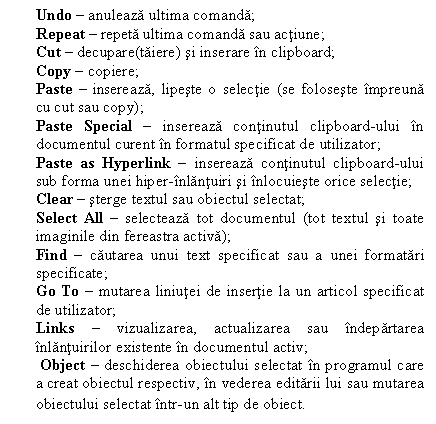 Undo – anulează ultima comandă;
Repeat – repetă ultima comandă sau acţiune;
Cut – decupare(tăiere) şi inserare în clipboard;
Copy – copiere;
Paste – inserează, lipeşte o selecţie (se foloseşte împreună cu cut sau copy);
Paste Special – inserează conţinutul clipboard-ului în documentul curent în formatul specificat de utilizator;
Paste as Hyperlink – inserează conţinutul clipboard-ului sub forma unei hiper-înlănţuiri şi înlocuieşte orice selecţie;
Clear – şterge textul sau obiectul selectat;
Select All – selectează tot documentul (tot textul şi toate imaginile din fereastra activă);
Find – căutarea unui text specificat sau a unei formatări specificate;
Go To – mutarea liniuţei de inserţie la un articol specificat de utilizator;
Links – vizualizarea, actualizarea sau îndepărtarea înlănţuirilor existente în documentul activ;
Object – deschiderea obiectului selectat în programul care a creat obiectul respectiv, în vederea editării lui sau mutarea obiectului selectat într-un alt tip de obiect.